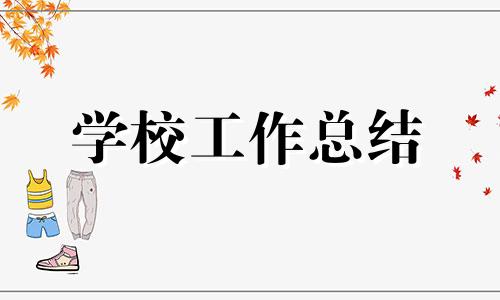 学校工作总结